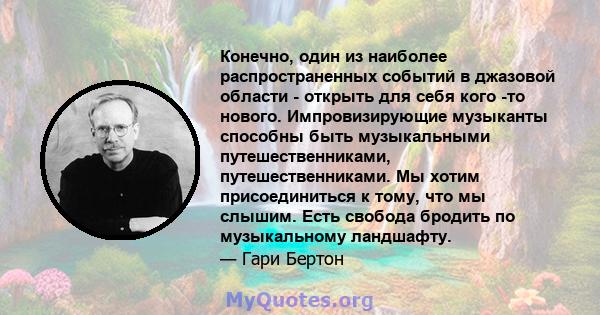 Конечно, один из наиболее распространенных событий в джазовой области - открыть для себя кого -то нового. Импровизирующие музыканты способны быть музыкальными путешественниками, путешественниками. Мы хотим присоединиться к тому, что мы слышим. Есть свобода бродить по музыкальному ландшафту.
— Гари Бертон

MyQuotes.org